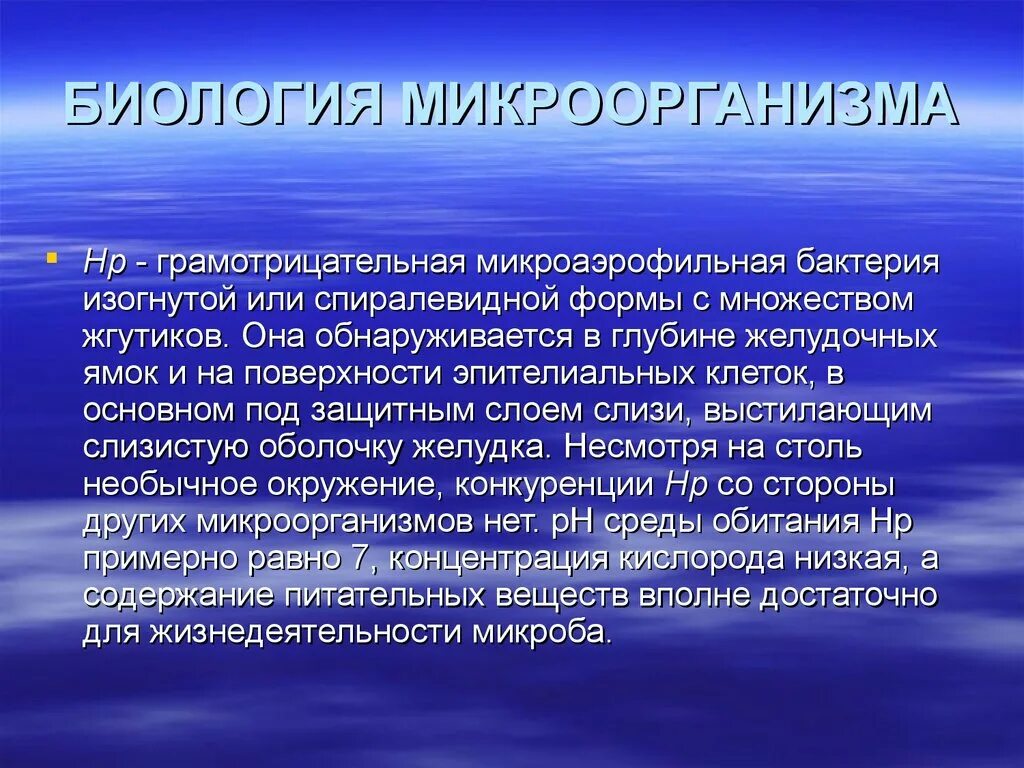 БИОЛОГИЯ МИКРООРГАНИЗМА

Hp - грамотрицательная микроаэрофильная бактерия изогнутой или спиралевидной формы с множеством жгутиков. Она обнаруживается в глубине желудочных ямок и на поверхности эпителиальных клеток, в основном под защитным слоем слизи, выстилающим слизистую оболочку желудка. Несмотря на столь необычное окружение, конкуренции Hp со стороны других микроорганизмов нет. pH среды обитания Hp примерно равно 7, концентрация кислорода низкая, а содержание питательных веществ вполне достаточно для жизнедеятельности микроба.